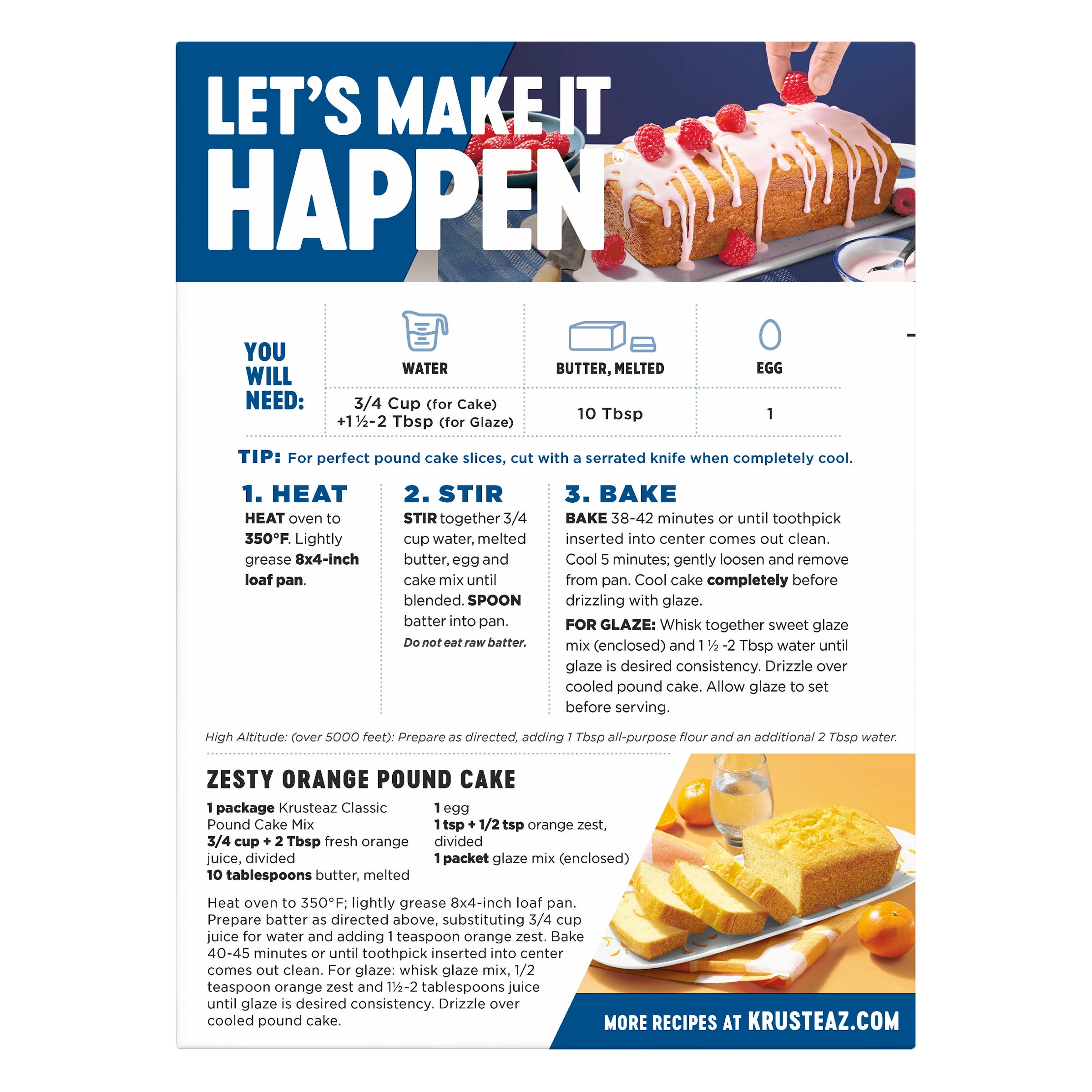 LET'S MAKE IT HAPPEN®

YOU WILL NEED:

| WATER | BUTTER, MELTED | EGG |
|---|---|---|
| 3/4 Cup (for Cake) +1 ½-2 Tbsp (for Glaze) | 10 Tbsp | 1 |

TIP: For perfect pound cake slices, cut with a serrated knife when completely cool.

1. HEAT
HEAT oven to 350°F. Lightly grease 8x4-inch loaf pan.

2. STIR
STIR together 3/4 cup water, melted butter, egg and cake mix until blended. SPOON batter into pan.
Do not eat raw batter.

3. BAKE
BAKE 38-42 minutes or until toothpick inserted into center comes out clean. Cool 5 minutes; gently loosen and remove from pan. Cool cake completely before drizzling with glaze.

FOR GLAZE: Whisk together sweet glaze mix (enclosed) and 1 ½ -2 Tbsp water until glaze is desired consistency. Drizzle over cooled pound cake. Allow glaze to set before serving.

High Altitude: (over 5000 feet): Prepare as directed, adding 1 Tbsp all-purpose flour and an additional 2 Tbsp water.

ZESTY ORANGE POUND CAKE

1 package Krusteaz Classic Pound Cake Mix
3/4 cup + 2 Tbsp fresh orange juice, divided
10 tablespoons butter, melted
1 egg
1 tsp + 1/2 tsp orange zest, divided
1 packet glaze mix (enclosed)

Heat oven to 350°F; lightly grease 8x4-inch loaf pan. Prepare batter as directed above, substituting 3/4 cup juice for water and adding 1 teaspoon orange zest. Bake 40-45 minutes or until toothpick inserted into center comes out clean. For glaze: whisk glaze mix, 1/2 teaspoon orange zest and 1½-2 tablespoons juice until glaze is desired consistency. Drizzle over cooled pound cake.

MORE RECIPES AT KRUSTEAZ.COM